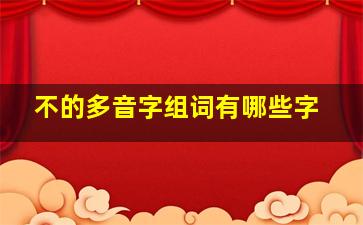 不的多音字组词有哪些字